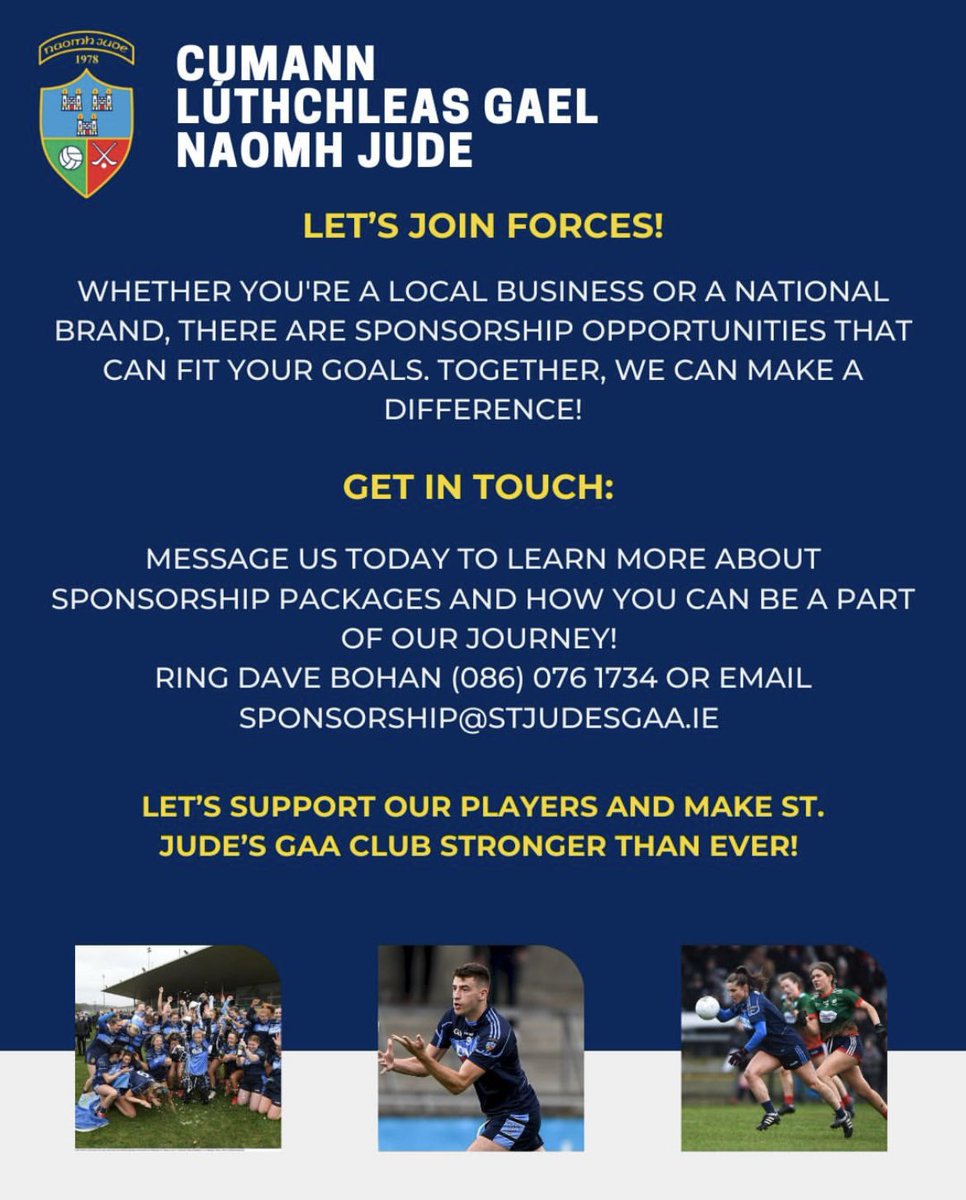 naomh jude
1978

CUMANN LÚTHCHLEAS GAEL NAOMH JUDE

LET'S JOIN FORCES!

WHETHER YOU'RE A LOCAL BUSINESS OR A NATIONAL BRAND, THERE ARE SPONSORSHIP OPPORTUNITIES THAT CAN FIT YOUR GOALS. TOGETHER, WE CAN MAKE A DIFFERENCE!

GET IN TOUCH:

MESSAGE US TODAY TO LEARN MORE ABOUT SPONSORSHIP PACKAGES AND HOW YOU CAN BE A PART OF OUR JOURNEY!
RING DAVE BOHAN (086) 076 1734 OR EMAIL SPONSORSHIP@STJUDESGAA.IE

LET'S SUPPORT OUR PLAYERS AND MAKE ST. JUDE'S GAA CLUB STRONGER THAN EVER!